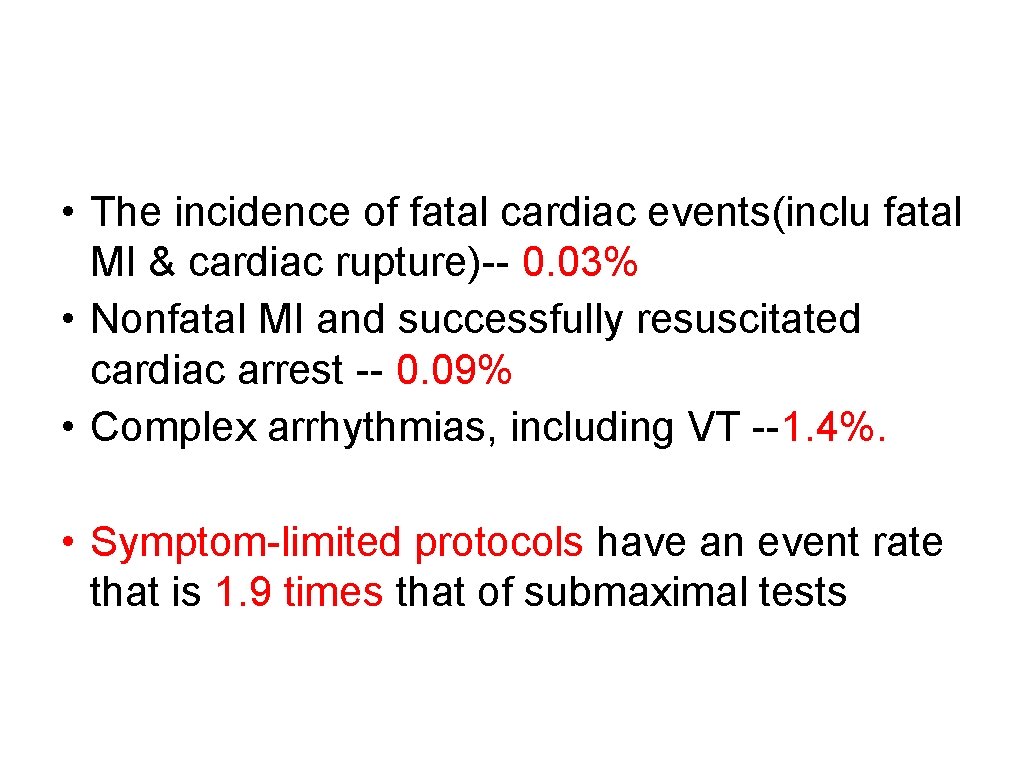 • The incidence of fatal cardiac events(inclu fatal MI & cardiac rupture)-- 0.03%
• Nonfatal MI and successfully resuscitated cardiac arrest -- 0.09%
• Complex arrhythmias, including VT --1.4%.

• Symptom-limited protocols have an event rate that is 1.9 times that of submaximal tests